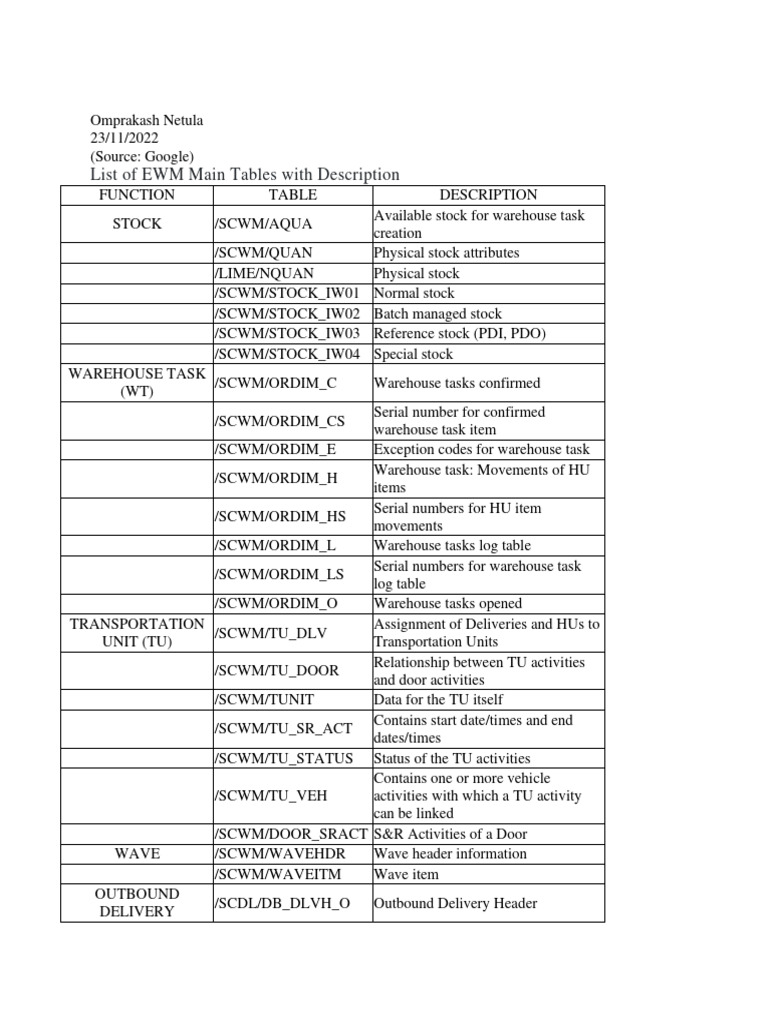 Omprakash Netula
23/11/2022
(Source: Google)
List of EWM Main Tables with Description

| FUNCTION | TABLE | DESCRIPTION |
|---|---|---|
| STOCK | /SCWM/AQUA | Available stock for warehouse task creation |
| | /SCWM/QUAN | Physical stock attributes |
| | /LIME/NQUAN | Physical stock |
| | /SCWM/STOCK_IW01 | Normal stock |
| | /SCWM/STOCK_IW02 | Batch managed stock |
| | /SCWM/STOCK_IW03 | Reference stock (PDI, PDO) |
| | /SCWM/STOCK_IW04 | Special stock |
| WAREHOUSE TASK (WT) | /SCWM/ORDIM_C | Warehouse tasks confirmed |
| | /SCWM/ORDIM_CS | Serial number for confirmed warehouse task item |
| | /SCWM/ORDIM_E | Exception codes for warehouse task |
| | /SCWM/ORDIM_H | Warehouse task: Movements of HU items |
| | /SCWM/ORDIM_HS | Serial numbers for HU item movements |
| | /SCWM/ORDIM_L | Warehouse tasks log table |
| | /SCWM/ORDIM_LS | Serial numbers for warehouse task log table |
| | /SCWM/ORDIM_O | Warehouse tasks opened |
| TRANSPORTATION UNIT (TU) | /SCWM/TU_DLV | Assignment of Deliveries and HUs to Transportation Units |
| | /SCWM/TU_DOOR | Relationship between TU activities and door activities |
| | /SCWM/TUNIT | Data for the TU itself |
| | /SCWM/TU_SR_ACT | Contains start date/times and end dates/times |
| | /SCWM/TU_STATUS | Status of the TU activities |
| | /SCWM/TU_VEH | Contains one or more vehicle activities with which a TU activity can be linked |
| | /SCWM/DOOR_SRACT | S&R Activities of a Door |
| WAVE | /SCWM/WAVEHDR | Wave header information |
| | /SCWM/WAVEITM | Wave item |
| OUTBOUND DELIVERY | /SCDL/DB_DLVH_O | Outbound Delivery Header |